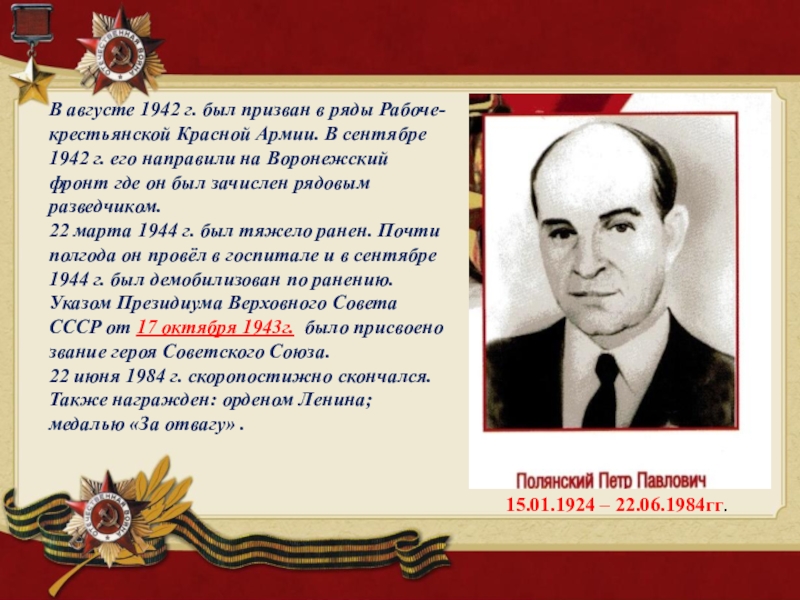 В августе 1942 г. был призван в ряды Рабоче-крестьянской Красной Армии. В сентябре 1942 г. его направили на Воронежский фронт где он был зачислен рядовым разведчиком.

22 марта 1944 г. был тяжело ранен. Почти полгода он провёл в госпитале и в сентябре 1944 г. был демобилизован по ранению. Указом Президиума Верховного Совета СССР от 17 октября 1943г. было присвоено звание героя Советского Союза.

22 июня 1984 г. скоропостижно скончался. Также награжден: орденом Ленина; медалью «За отвагу» .

Полянский Петр Павлович

15.01.1924 – 22.06.1984гг.